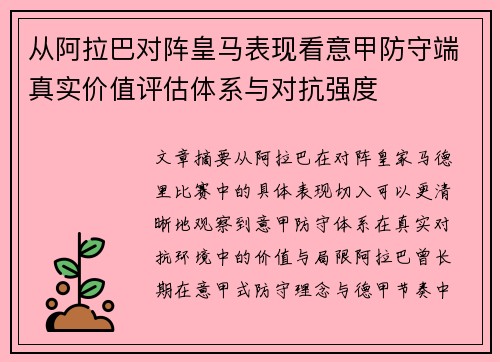 从阿拉巴对阵皇马表现看意甲防守端真实价值评估体系与对抗强度

文章摘要从阿拉巴在对阵皇家马德里比赛中的具体表现切入可以更清晰地观察到意甲防守体系在真实对抗环境中的价值与局限阿拉巴曾长期在意甲式防守理念与德甲节奏中